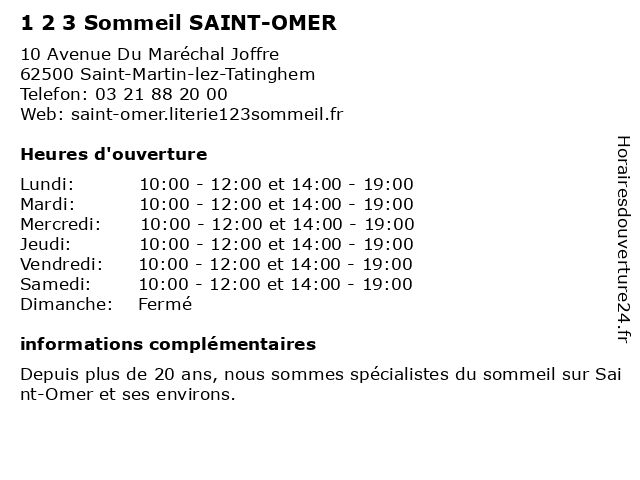 1 2 3 Sommeil SAINT-OMER

10 Avenue Du Maréchal Joffre
62500 Saint-Martin-lez-Tatinghem
Telefon: 03 21 88 20 00
Web: saint-omer.literie123sommeil.fr

Heures d'ouverture

| | |
|---|---|
| Lundi: | 10:00 - 12:00 et 14:00 - 19:00 |
| Mardi: | 10:00 - 12:00 et 14:00 - 19:00 |
| Mercredi: | 10:00 - 12:00 et 14:00 - 19:00 |
| Jeudi: | 10:00 - 12:00 et 14:00 - 19:00 |
| Vendredi: | 10:00 - 12:00 et 14:00 - 19:00 |
| Samedi: | 10:00 - 12:00 et 14:00 - 19:00 |
| Dimanche: | Fermé |

informations complémentaires

Depuis plus de 20 ans, nous sommes spécialistes du sommeil sur Saint-Omer et ses environs.

Horairesdouverture24.fr